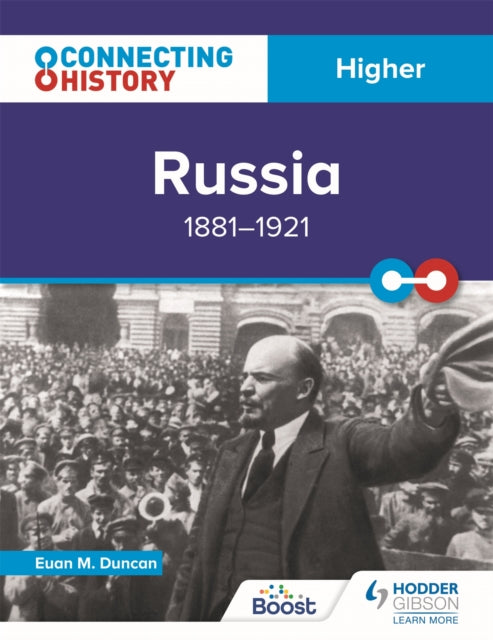 CONNECTING HISTORY

Higher

Russia

1881–1921

Euan M. Duncan

Boost

HODDER GIBSON

LEARN MORE